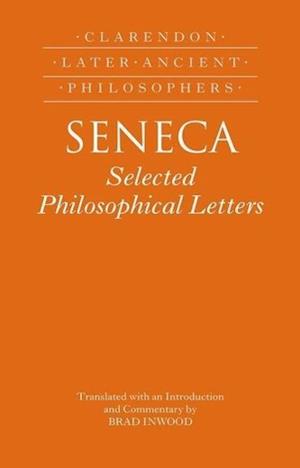 ·CLARENDON·
·LATER·ANCIENT·
·PHILOSOPHERS·

SENECA
Selected Philosophical Letters

Translated with an Introduction and Commentary by
BRAD INWOOD